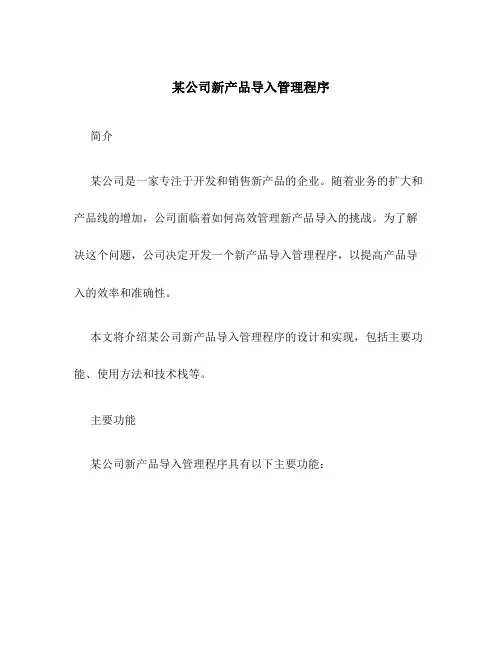 某公司新产品导入管理程序

简介

某公司是一家专注于开发和销售新产品的企业。随着业务的扩大和产品线的增加，公司面临着如何高效管理新产品导入的挑战。为了解决这个问题，公司决定开发一个新产品导入管理程序，以提高产品导入的效率和准确性。

本文将介绍某公司新产品导入管理程序的设计和实现，包括主要功能、使用方法和技术栈等。

主要功能

某公司新产品导入管理程序具有以下主要功能：